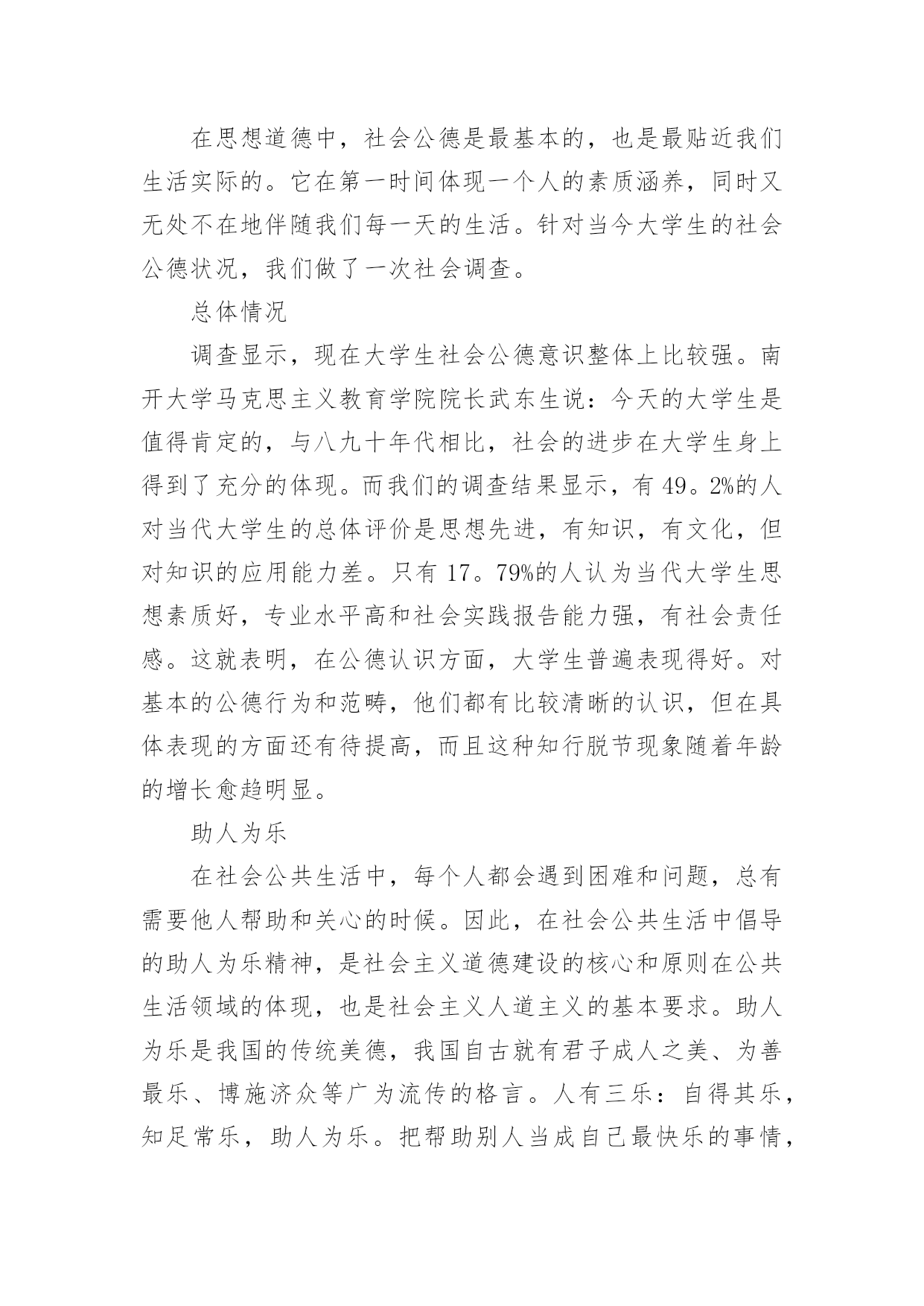 在思想道德中，社会公德是最基本的，也是最贴近我们生活实际的。它在第一时间体现一个人的素质涵养，同时又无处不在地伴随我们每一天的生活。针对当今大学生的社会公德状况，我们做了一次社会调查。

总体情况

调查显示，现在大学生社会公德意识整体上比较强。南开大学马克思主义教育学院院长武东生说：今天的大学生是值得肯定的，与八九十年代相比，社会的进步在大学生身上得到了充分的体现。而我们的调查结果显示，有 49。2%的人对当代大学生的总体评价是思想先进，有知识，有文化，但对知识的应用能力差。只有 17。79%的人认为当代大学生思想素质好，专业水平高和社会实践报告能力强，有社会责任感。这就表明，在公德认识方面，大学生普遍表现得好。对基本的公德行为和范畴，他们都有比较清晰的认识，但在具体表现的方面还有待提高，而且这种知行脱节现象随着年龄的增长愈趋明显。

助人为乐

在社会公共生活中，每个人都会遇到困难和问题，总有需要他人帮助和关心的时候。因此，在社会公共生活中倡导的助人为乐精神，是社会主义道德建设的核心和原则在公共生活领域的体现，也是社会主义人道主义的基本要求。助人为乐是我国的传统美德，我国自古就有君子成人之美、为善最乐、博施济众等广为流传的格言。人有三乐：自得其乐，知足常乐，助人为乐。把帮助别人当成自己最快乐的事情，